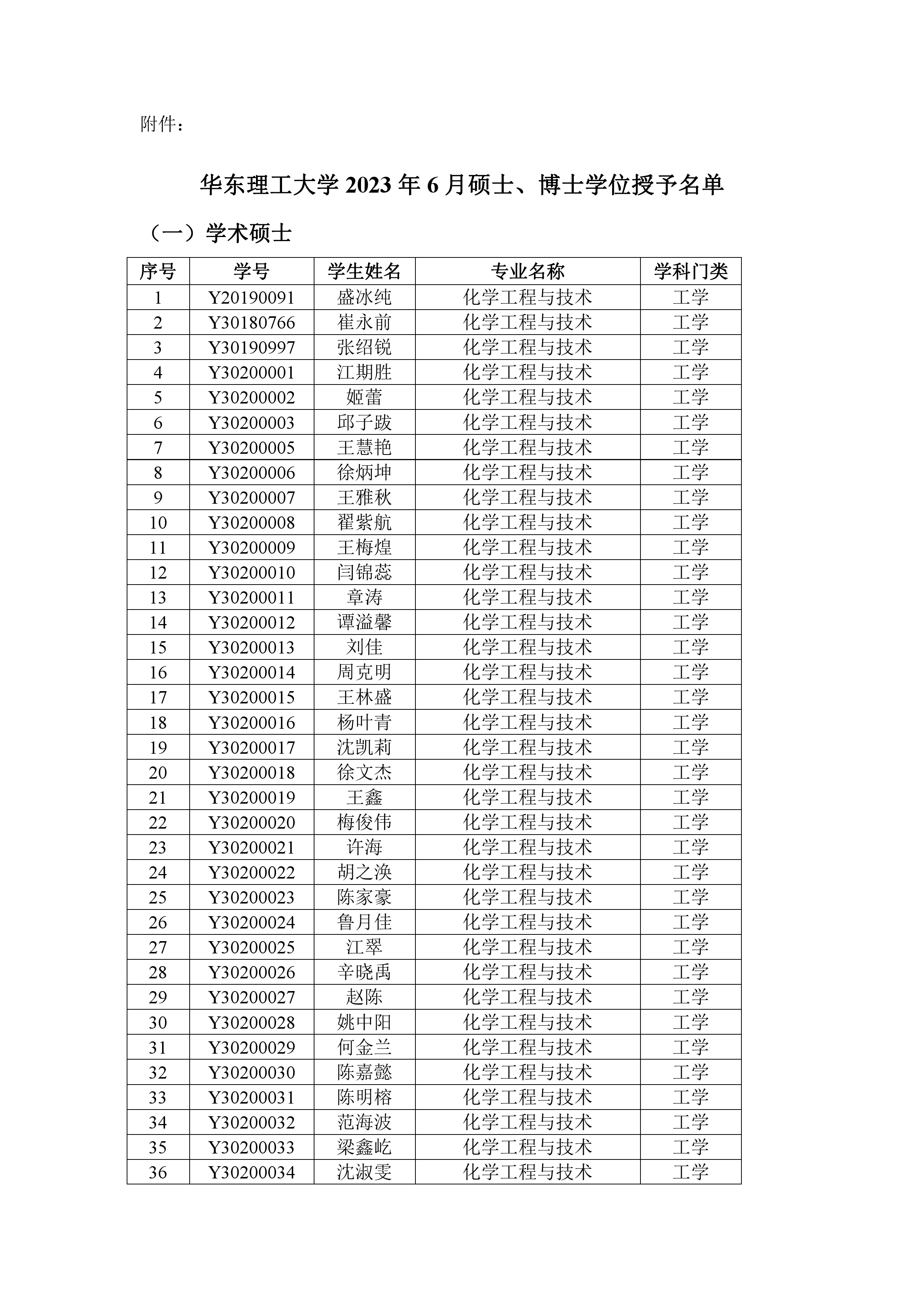 附件：

华东理工大学 2023 年 6 月硕士、博士学位授予名单

（一）学术硕士

| 序号 | 学号 | 学生姓名 | 专业名称 | 学科门类 |
|---|---|---|---|---|
| 1 | Y20190091 | 盛冰纯 | 化学工程与技术 | 工学 |
| 2 | Y30180766 | 崔永前 | 化学工程与技术 | 工学 |
| 3 | Y30190997 | 张绍锐 | 化学工程与技术 | 工学 |
| 4 | Y30200001 | 江期胜 | 化学工程与技术 | 工学 |
| 5 | Y30200002 | 姬蕾 | 化学工程与技术 | 工学 |
| 6 | Y30200003 | 邱子跋 | 化学工程与技术 | 工学 |
| 7 | Y30200005 | 王慧艳 | 化学工程与技术 | 工学 |
| 8 | Y30200006 | 徐炳坤 | 化学工程与技术 | 工学 |
| 9 | Y30200007 | 王雅秋 | 化学工程与技术 | 工学 |
| 10 | Y30200008 | 翟紫航 | 化学工程与技术 | 工学 |
| 11 | Y30200009 | 王梅煌 | 化学工程与技术 | 工学 |
| 12 | Y30200010 | 闫锦蕊 | 化学工程与技术 | 工学 |
| 13 | Y30200011 | 章涛 | 化学工程与技术 | 工学 |
| 14 | Y30200012 | 谭溢馨 | 化学工程与技术 | 工学 |
| 15 | Y30200013 | 刘佳 | 化学工程与技术 | 工学 |
| 16 | Y30200014 | 周克明 | 化学工程与技术 | 工学 |
| 17 | Y30200015 | 王林盛 | 化学工程与技术 | 工学 |
| 18 | Y30200016 | 杨叶青 | 化学工程与技术 | 工学 |
| 19 | Y30200017 | 沈凯莉 | 化学工程与技术 | 工学 |
| 20 | Y30200018 | 徐文杰 | 化学工程与技术 | 工学 |
| 21 | Y30200019 | 王鑫 | 化学工程与技术 | 工学 |
| 22 | Y30200020 | 梅俊伟 | 化学工程与技术 | 工学 |
| 23 | Y30200021 | 许海 | 化学工程与技术 | 工学 |
| 24 | Y30200022 | 胡之涣 | 化学工程与技术 | 工学 |
| 25 | Y30200023 | 陈家豪 | 化学工程与技术 | 工学 |
| 26 | Y30200024 | 鲁月佳 | 化学工程与技术 | 工学 |
| 27 | Y30200025 | 江翠 | 化学工程与技术 | 工学 |
| 28 | Y30200026 | 辛晓禹 | 化学工程与技术 | 工学 |
| 29 | Y30200027 | 赵陈 | 化学工程与技术 | 工学 |
| 30 | Y30200028 | 姚中阳 | 化学工程与技术 | 工学 |
| 31 | Y30200029 | 何金兰 | 化学工程与技术 | 工学 |
| 32 | Y30200030 | 陈嘉懿 | 化学工程与技术 | 工学 |
| 33 | Y30200031 | 陈明榕 | 化学工程与技术 | 工学 |
| 34 | Y30200032 | 范海波 | 化学工程与技术 | 工学 |
| 35 | Y30200033 | 梁鑫屹 | 化学工程与技术 | 工学 |
| 36 | Y30200034 | 沈淑雯 | 化学工程与技术 | 工学 |